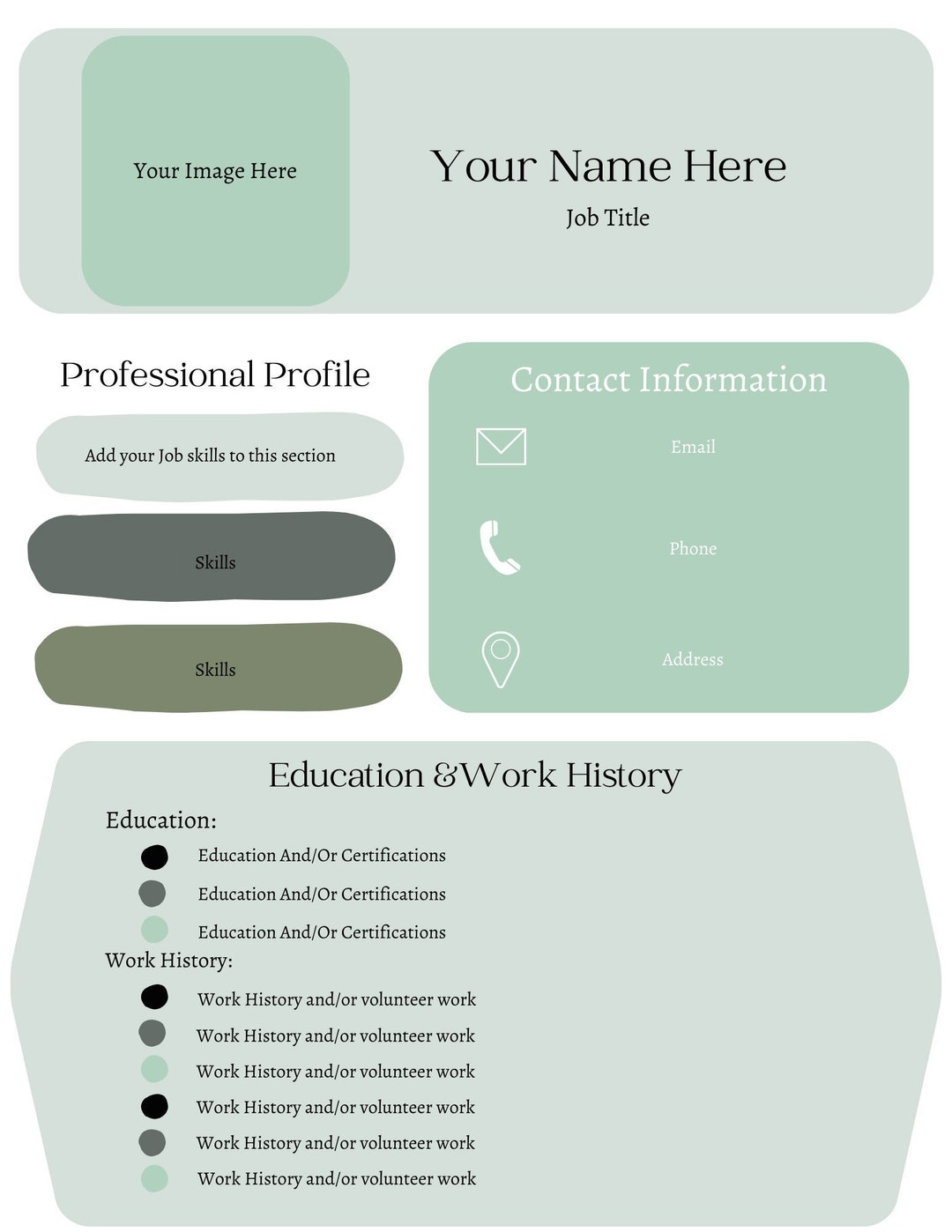 Your Image Here

Your Name Here

Job Title

Professional Profile

Add your Job skills to this section

Skills

Skills

Contact Information

Email

Phone

Address

Education &Work History

Education:

Education And/Or Certifications

Education And/Or Certifications

Education And/Or Certifications

Work History:

Work History and/or volunteer work

Work History and/or volunteer work

Work History and/or volunteer work

Work History and/or volunteer work

Work History and/or volunteer work

Work History and/or volunteer work